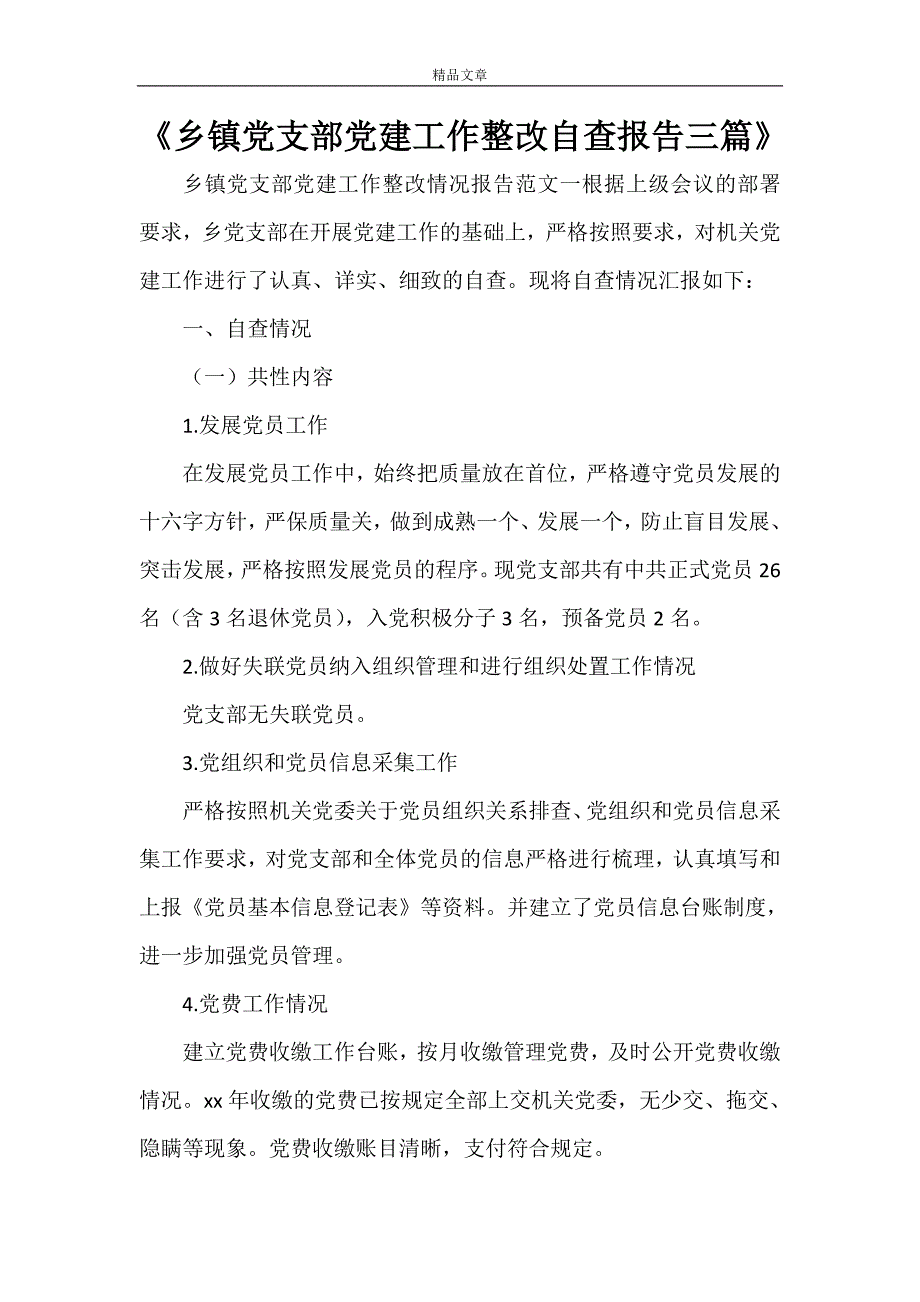 精品文章

《乡镇党支部党建工作整改自查报告三篇》

乡镇党支部党建工作整改情况报告范文一根据上级会议的部署要求，乡党支部在开展党建工作的基础上，严格按照要求，对机关党建工作进行了认真、详实、细致的自查。现将自查情况汇报如下：

一、自查情况

（一）共性内容

1.发展党员工作

在发展党员工作中，始终把质量放在首位，严格遵守党员发展的十六字方针，严保质量关，做到成熟一个、发展一个，防止盲目发展、突击发展，严格按照发展党员的程序。现党支部共有中共正式党员 26 名（含 3 名退休党员），入党积极分子 3 名，预备党员 2 名。

2.做好失联党员纳入组织管理和进行组织处置工作情况

党支部无失联党员。

3.党组织和党员信息采集工作

严格按照机关党委关于党员组织关系排查、党组织和党员信息采集工作要求，对党支部和全体党员的信息严格进行梳理，认真填写和上报《党员基本信息登记表》等资料。并建立了党员信息台账制度，进一步加强党员管理。

4.党费工作情况

建立党费收缴工作台账，按月收缴管理党费，及时公开党费收缴情况。xx 年收缴的党费已按规定全部上交机关党委，无少交、拖交、隐瞒等现象。党费收缴账目清晰，支付符合规定。